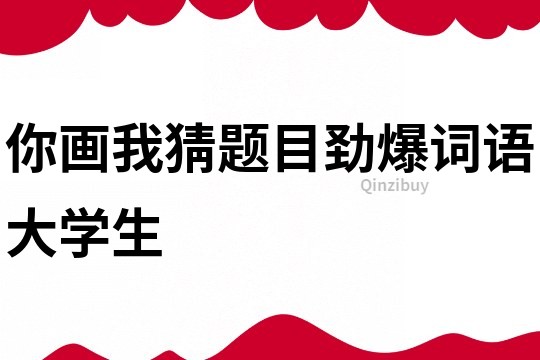 你画我猜题目劲爆词语大学生

Qinzibuy